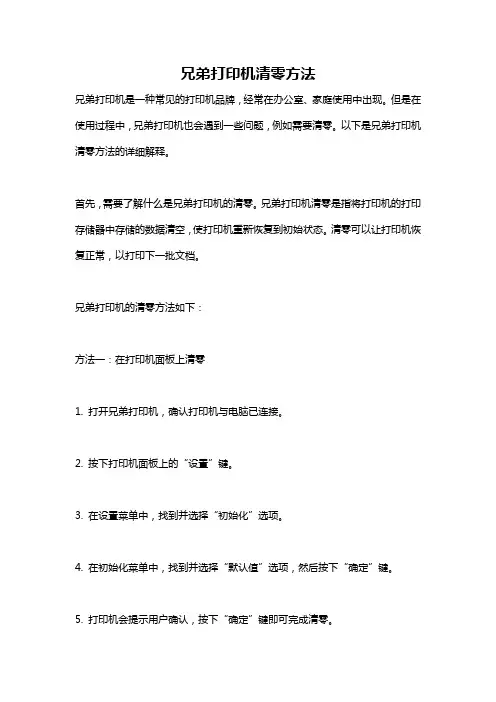 兄弟打印机清零方法

兄弟打印机是一种常见的打印机品牌，经常在办公室、家庭使用中出现。但是在使用过程中，兄弟打印机也会遇到一些问题，例如需要清零。以下是兄弟打印机清零方法的详细解释。

首先，需要了解什么是兄弟打印机的清零。兄弟打印机清零是指将打印机的打印存储器中存储的数据清空，使打印机重新恢复到初始状态。清零可以让打印机恢复正常，以打印下一批文档。

兄弟打印机的清零方法如下：

方法一：在打印机面板上清零

1. 打开兄弟打印机，确认打印机与电脑已连接。

2. 按下打印机面板上的“设置”键。

3. 在设置菜单中，找到并选择“初始化”选项。

4. 在初始化菜单中，找到并选择“默认值”选项，然后按下“确定”键。

5. 打印机会提示用户确认，按下“确定”键即可完成清零。